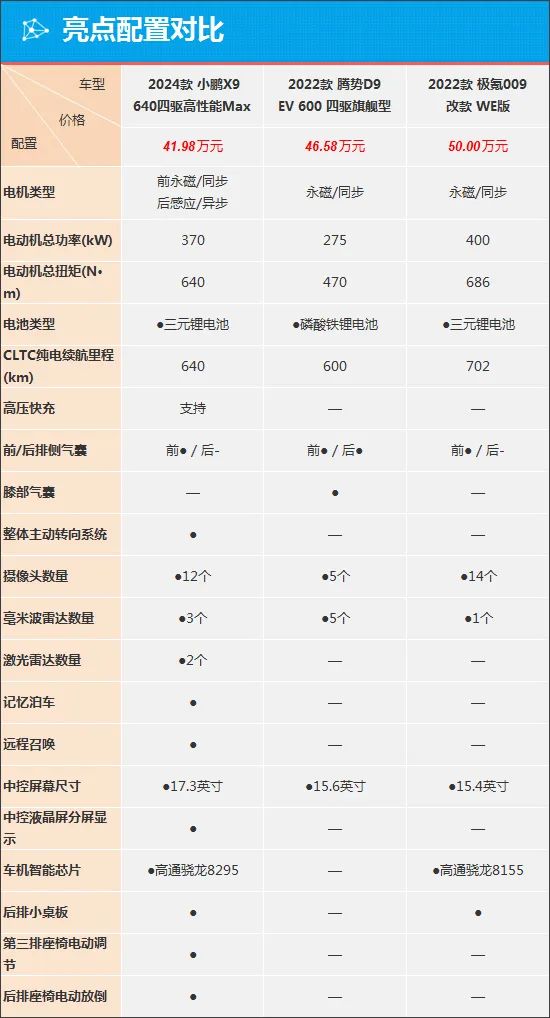 亮点配置对比

| 车型 / 价格 / 配置 | 2024款 小鹏X9 640四驱高性能Max | 2022款 腾势D9 EV 600 四驱旗舰型 | 2022款 极氪009 改款 WE版 |
|---|---|---|---|
| | 41.98万元 | 46.58万元 | 50.00万元 |
| 电机类型 | 前永磁/同步 后感应/异步 | 永磁/同步 | 永磁/同步 |
| 电动机总功率(kW) | 370 | 275 | 400 |
| 电动机总扭矩(N•m) | 640 | 470 | 686 |
| 电池类型 | ●三元锂电池 | ●磷酸铁锂电池 | ●三元锂电池 |
| CLTC纯电续航里程(km) | 640 | 600 | 702 |
| 高压快充 | 支持 | — | — |
| 前/后排侧气囊 | 前● / 后- | 前● / 后● | 前● / 后- |
| 膝部气囊 | — | ● | — |
| 整体主动转向系统 | ● | — | — |
| 摄像头数量 | ●12个 | ●5个 | ●14个 |
| 毫米波雷达数量 | ●3个 | ●5个 | ●1个 |
| 激光雷达数量 | ●2个 | — | — |
| 记忆泊车 | ● | — | — |
| 远程召唤 | ● | — | — |
| 中控屏幕尺寸 | ●17.3英寸 | ●15.6英寸 | ●15.4英寸 |
| 中控液晶屏分屏显示 | ● | — | — |
| 车机智能芯片 | ●高通骁龙8295 | — | ●高通骁龙8155 |
| 后排小桌板 | ● | — | ● |
| 第三排座椅电动调节 | ● | — | — |
| 后排座椅电动放倒 | ● | — | — |